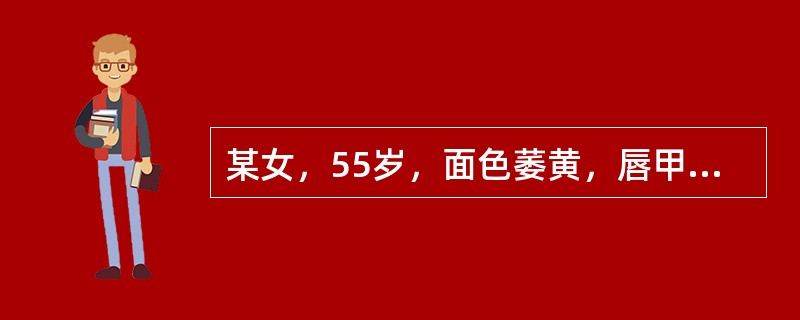 某女，55岁，面色萎黄，唇甲...